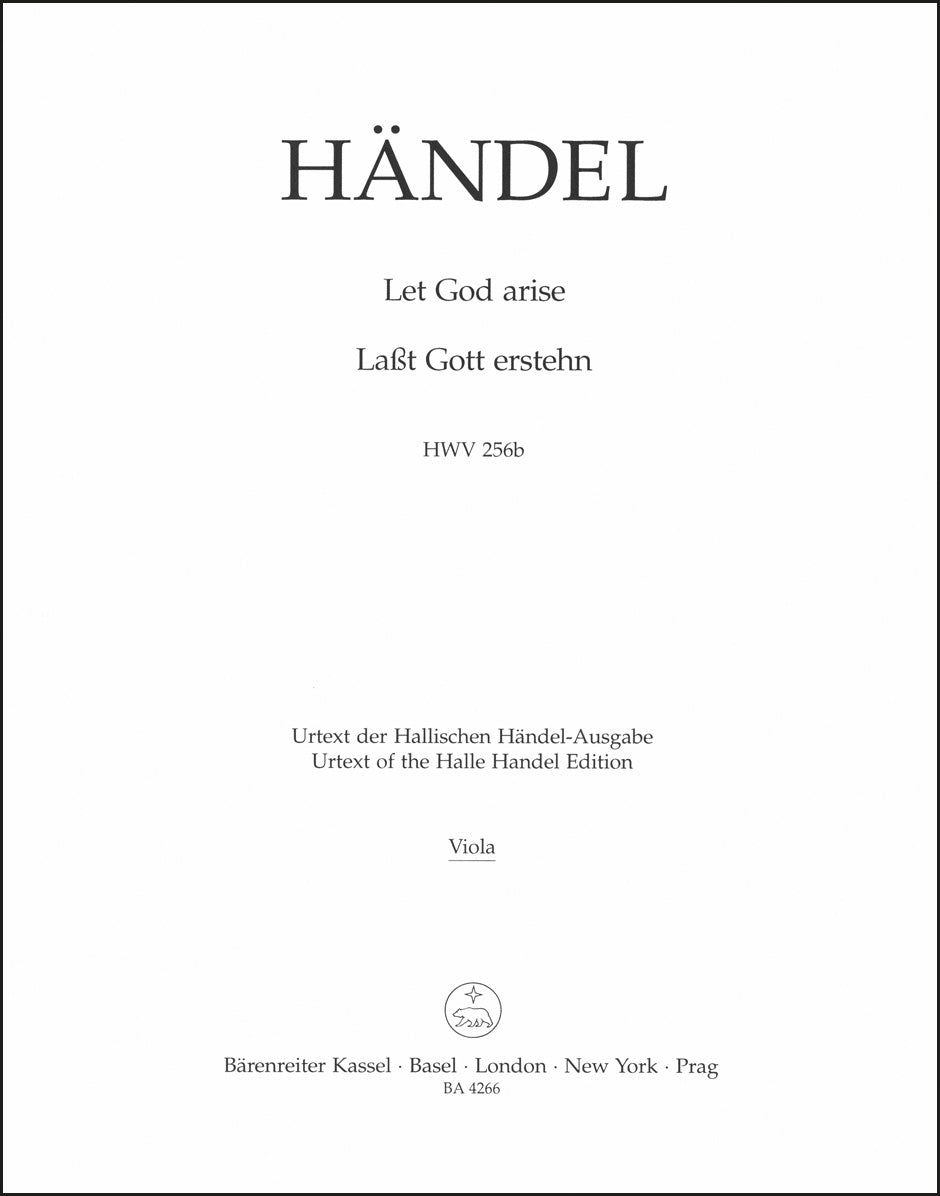 HÄNDEL

Let God arise

Laßt Gott erstehn

HWV 256b

Urtext der Hallischen Händel-Ausgabe
Urtext of the Halle Handel Edition

Viola

Bärenreiter Kassel · Basel · London · New York · Prag
BA 4266